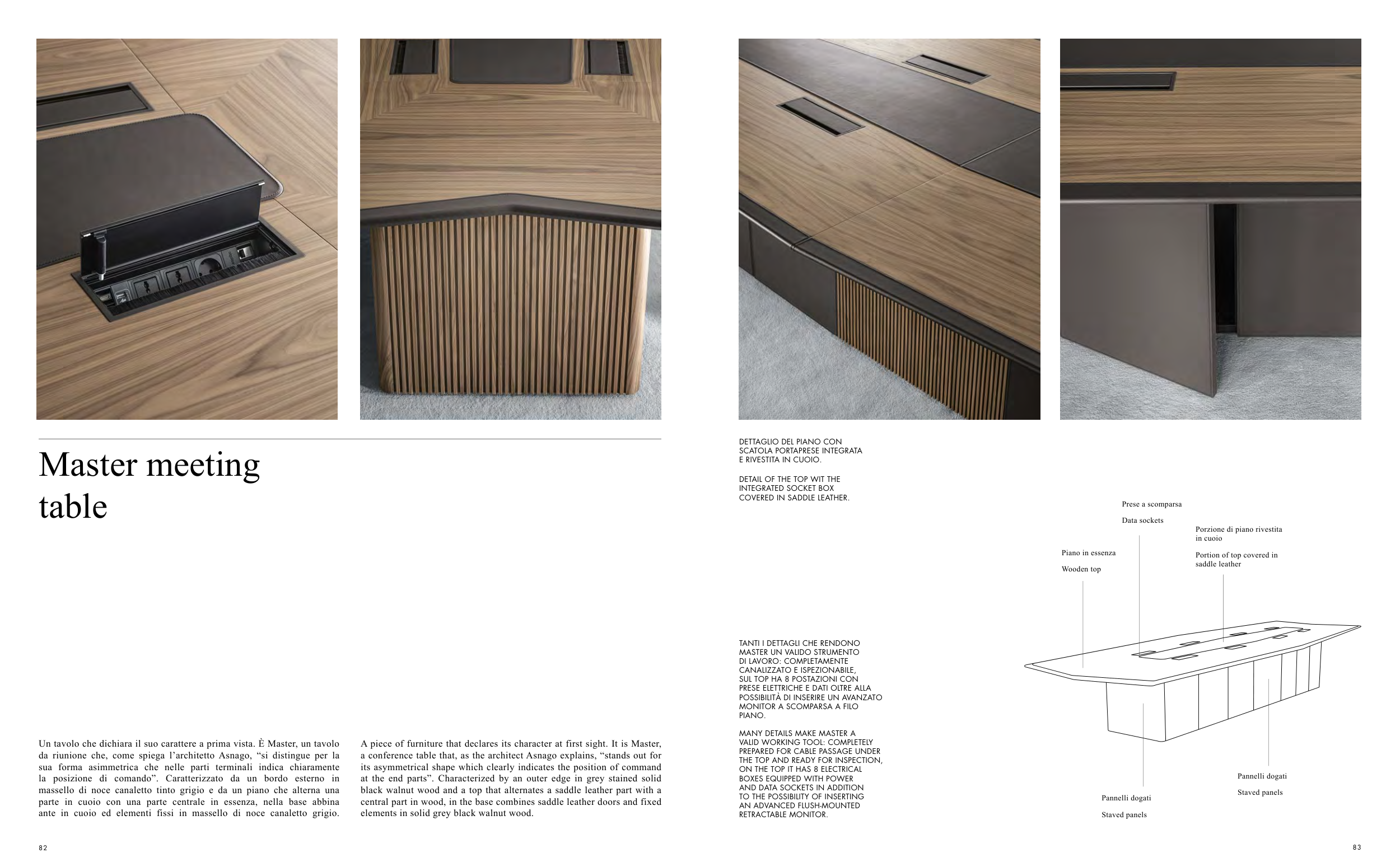 Master meeting table

Un tavolo che dichiara il suo carattere a prima vista. È Master, un tavolo da riunione che, come spiega l'architetto Asnago, "si distingue per la sua forma asimmetrica che nelle parti terminali indica chiaramente la posizione di comando". Caratterizzato da un bordo esterno in massello di noce canaletto tinto grigio e da un piano che alterna una parte in cuoio con una parte centrale in essenza, nella base abbina ante in cuoio ed elementi fissi in massello di noce canaletto grigio.

A piece of furniture that declares its character at first sight. It is Master, a conference table that, as the architect Asnago explains, "stands out for its asymmetrical shape which clearly indicates the position of command at the end parts". Characterized by an outer edge in grey stained solid black walnut wood and a top that alternates a saddle leather part with a central part in wood, in the base combines saddle leather doors and fixed elements in solid grey black walnut wood.

82

DETTAGLIO DEL PIANO CON SCATOLA PORTAPRESE INTEGRATA E RIVESTITA IN CUOIO.

DETAIL OF THE TOP WIT THE INTEGRATED SOCKET BOX COVERED IN SADDLE LEATHER.

TANTI I DETTAGLI CHE RENDONO MASTER UN VALIDO STRUMENTO DI LAVORO: COMPLETAMENTE CANALIZZATO E ISPEZIONABILE, SUL TOP HA 8 POSTAZIONI CON PRESE ELETTRICHE E DATI OLTRE ALLA POSSIBILITÀ DI INSERIRE UN AVANZATO MONITOR A SCOMPARSA A FILO PIANO.

MANY DETAILS MAKE MASTER A VALID WORKING TOOL: COMPLETELY PREPARED FOR CABLE PASSAGE UNDER THE TOP AND READY FOR INSPECTION, ON THE TOP IT HAS 8 ELECTRICAL BOXES EQUIPPED WITH POWER AND DATA SOCKETS IN ADDITION TO THE POSSIBILITY OF INSERTING AN ADVANCED FLUSH-MOUNTED RETRACTABLE MONITOR.

Prese a scomparsa

Data sockets

Porzione di piano rivestita in cuoio

Portion of top covered in saddle leather

Piano in essenza

Wooden top

Pannelli dogati

Staved panels

Pannelli dogati

Staved panels

83